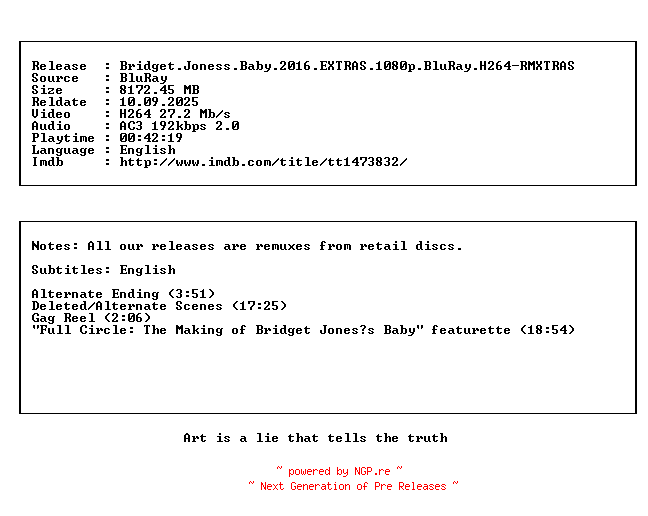 Release : Bridget.Joness.Baby.2016.EXTRAS.1080p.BluRay.H264-RMXTRAS
Source : BluRay
Size : 8172.45 MB
Reldate : 10.09.2025
Video : H264 27.2 Mb/s
Audio : AC3 192kbps 2.0
Playtime : 00:42:19
Language : English
Imdb : http://www.imdb.com/title/tt1473832/

Notes: All our releases are remuxes from retail discs.

Subtitles: English

Alternate Ending (3:51)
Deleted/Alternate Scenes (17:25)
Gag Reel (2:06)
"Full Circle: The Making of Bridget Jones?s Baby" featurette (18:54)

Art is a lie that tells the truth

~ powered by NGP.re ~
~ Next Generation of Pre Releases ~